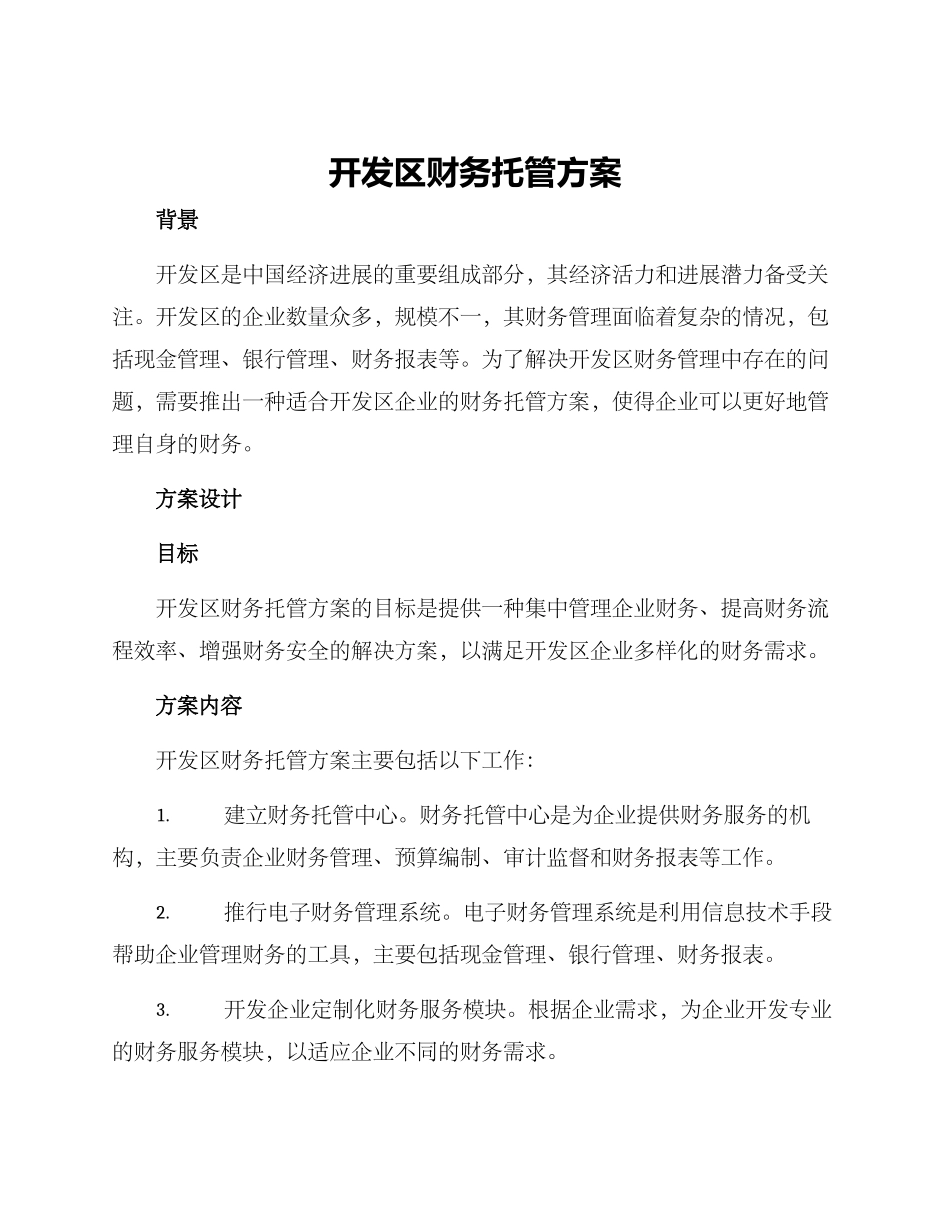 开发区财务托管方案

背景

开发区是中国经济进展的重要组成部分，其经济活力和进展潜力备受关注。开发区的企业数量众多，规模不一，其财务管理面临着复杂的情况，包括现金管理、银行管理、财务报表等。为了解决开发区财务管理中存在的问题，需要推出一种适合开发区企业的财务托管方案，使得企业可以更好地管理自身的财务。

方案设计

目标

开发区财务托管方案的目标是提供一种集中管理企业财务、提高财务流程效率、增强财务安全的解决方案，以满足开发区企业多样化的财务需求。

方案内容

开发区财务托管方案主要包括以下工作：

1. 建立财务托管中心。财务托管中心是为企业提供财务服务的机构，主要负责企业财务管理、预算编制、审计监督和财务报表等工作。

2. 推行电子财务管理系统。电子财务管理系统是利用信息技术手段帮助企业管理财务的工具，主要包括现金管理、银行管理、财务报表。

3. 开发企业定制化财务服务模块。根据企业需求，为企业开发专业的财务服务模块，以适应企业不同的财务需求。